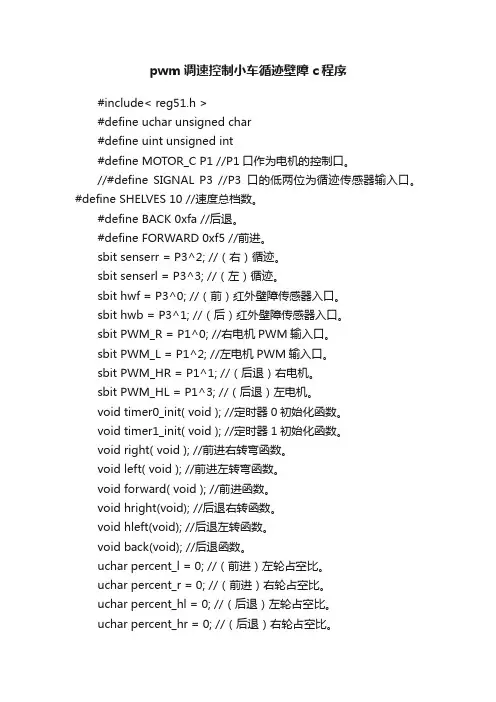 pwm 调速控制小车循迹壁障 c 程序

#include< reg51.h >
#define uchar unsigned char
#define uint unsigned int
#define MOTOR_C P1 //P1 口作为电机的控制口。
//#define SIGNAL P3 //P3 口的低两位为循迹传感器输入口。
#define SHELVES 10 //速度总档数。
#define BACK 0xfa //后退。
#define FORWARD 0xf5 //前进。
sbit senserr = P3^2; //（右）循迹。
sbit senserl = P3^3; //（左）循迹。
sbit hwf = P3^0; //（前）红外壁障传感器入口。
sbit hwb = P3^1; //（后）红外壁障传感器入口。
sbit PWM_R = P1^0; //右电机 PWM 输入口。
sbit PWM_L = P1^2; //左电机 PWM 输入口。
sbit PWM_HR = P1^1; //（后退）右电机。
sbit PWM_HL = P1^3; //（后退）左电机。
void timer0_init( void ); //定时器 0 初始化函数。
void timer1_init( void ); //定时器 1 初始化函数。
void right( void ); //前进右转弯函数。
void left( void ); //前进左转弯函数。
void forward( void ); //前进函数。
void hright(void); //后退右转函数。
void hleft(void); //后退左转函数。
void back(void); //后退函数。
uchar percent_l = 0; //（前进）左轮占空比。
uchar percent_r = 0; //（前进）右轮占空比。
uchar percent_hl = 0; //（后退）左轮占空比。
uchar percent_hr = 0; //（后退）右轮占空比。